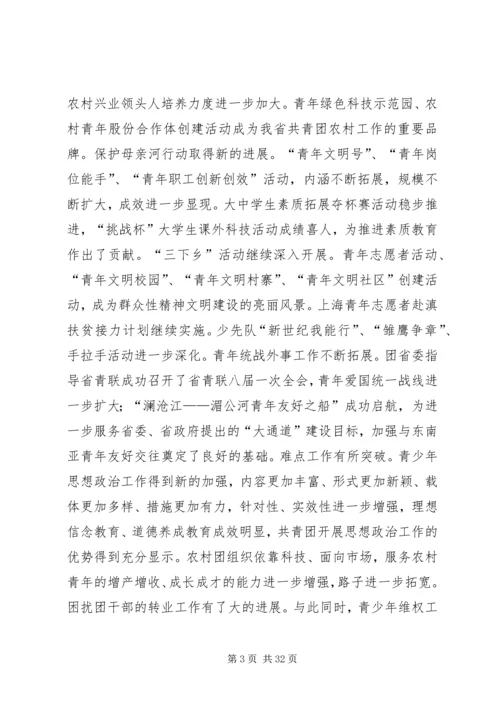 农村兴业领头人培养力度进一步加大。青年绿色科技示范园、农村青年股份合作体创建活动成为我省共青团农村工作的重要品牌。保护母亲河行动取得新的进展。“青年文明号”、“青年岗位能手”、“青年职工创新创效”活动，内涵不断拓展，规模不断扩大，成效进一步显现。大中学生素质拓展夺杯赛活动稳步推进，“挑战杯”大学生课外科技活动成绩喜人，为推进素质教育作出了贡献。“三下乡”活动继续深入开展。青年志愿者活动、“青年文明校园”、“青年文明村寨”、“青年文明社区”创建活动，成为群众性精神文明建设的亮丽风景。上海青年志愿者赴滇扶贫接力计划继续实施。少先队“新世纪我能行”、“雏鹰争章”、手拉手活动进一步深化。青年统战外事工作不断拓展。团省委指导省青联成功召开了省青联八届一次全会，青年爱国统一战线进一步扩大；“澜沧江——湄公河青年友好之船”成功启航，为进一步服务省委、省政府提出的“大通道”建设目标，加强与东南亚青年友好交往奠定了良好的基础。难点工作有所突破。青少年思想政治工作得到新的加强，内容更加丰富、形式更加新颖、载体更加多样、措施更加有力，针对性、实效性进一步增强，理想信念教育、道德养成教育成效明显，共青团开展思想政治工作的优势得到充分显示。农村团组织依靠科技、面向市场，服务农村青年的增产增收、成长成才的能力进一步增强，路子进一步拓宽。困扰团干部的转业工作有了大的进展。与此同时，青少年维权工

第 3 页 共 32 页